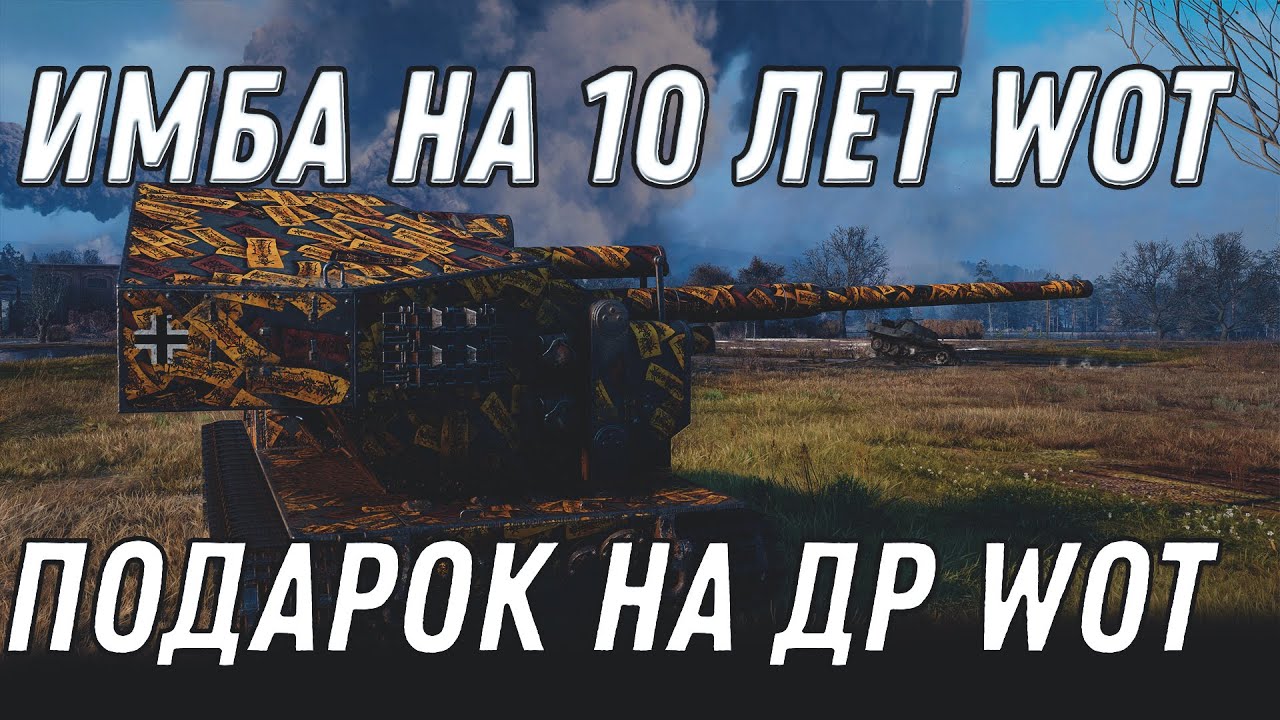 ИМБА НА 10 ЛЕТ WOT

ПОДАРОК НА ДР WOT